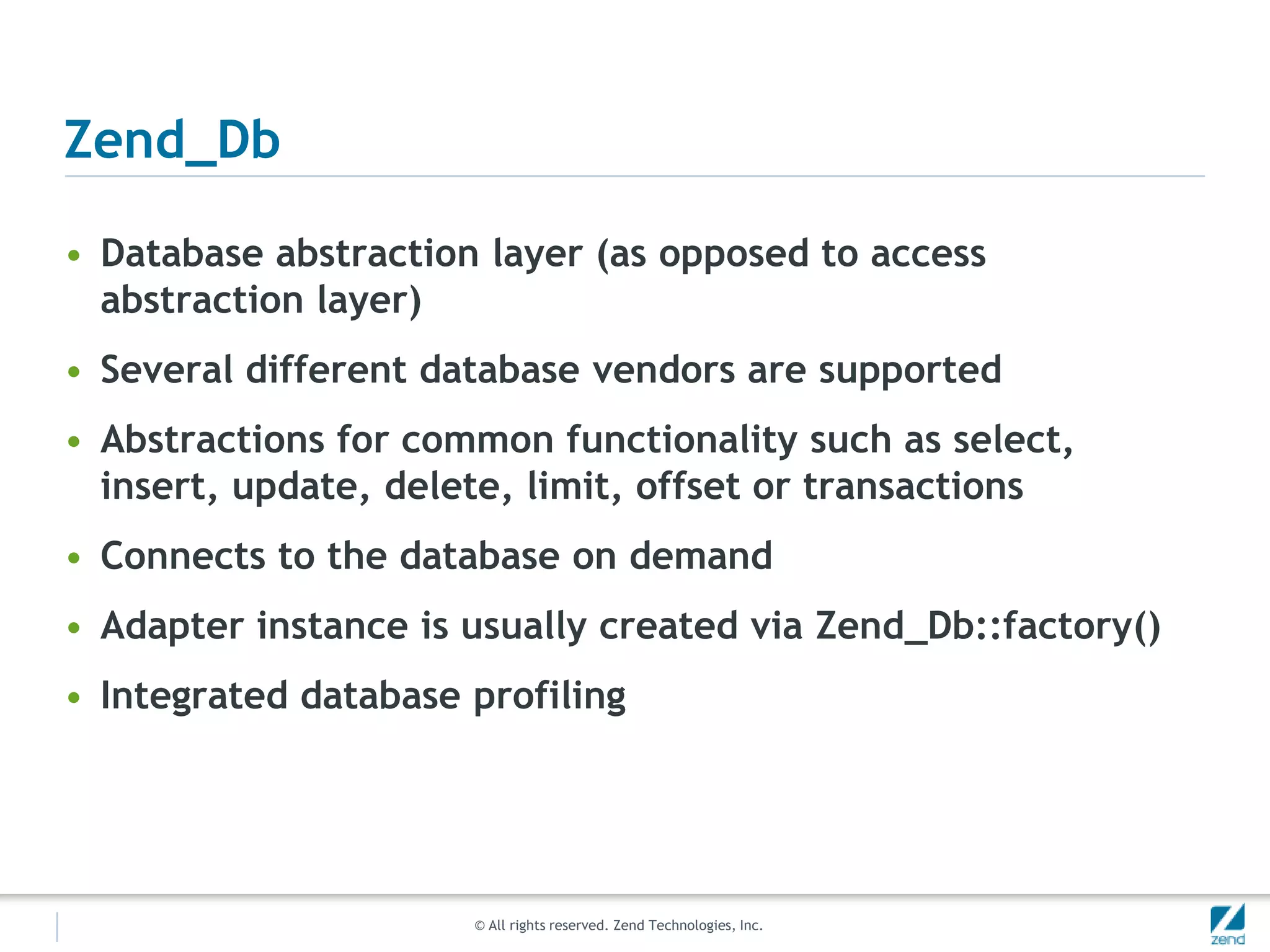 Zend_Db

• Database abstraction layer (as opposed to access abstraction layer)

• Several different database vendors are supported

• Abstractions for common functionality such as select, insert, update, delete, limit, offset or transactions

• Connects to the database on demand

• Adapter instance is usually created via Zend_Db::factory()

• Integrated database profiling

© All rights reserved. Zend Technologies, Inc.

zend